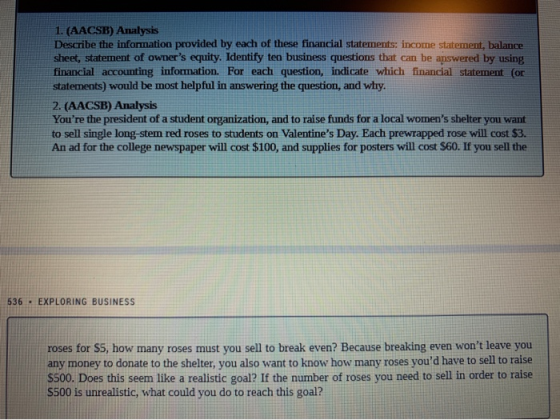 1. (AACSB) Analysis

Describe the information provided by each of these financial statements: income statement, balance sheet, statement of owner's equity. Identify ten business questions that can be answered by using financial accounting information. For each question, indicate which financial statement (or statements) would be most helpful in answering the question, and why.

2. (AACSB) Analysis

You're the president of a student organization, and to raise funds for a local women's shelter you want to sell single long-stem red roses to students on Valentine's Day. Each prewrapped rose will cost $3. An ad for the college newspaper will cost $100, and supplies for posters will cost $60. If you sell the

536 • EXPLORING BUSINESS

roses for $5, how many roses must you sell to break even? Because breaking even won't leave you any money to donate to the shelter, you also want to know how many roses you'd have to sell to raise $500. Does this seem like a realistic goal? If the number of roses you need to sell in order to raise $500 is unrealistic, what could you do to reach this goal?